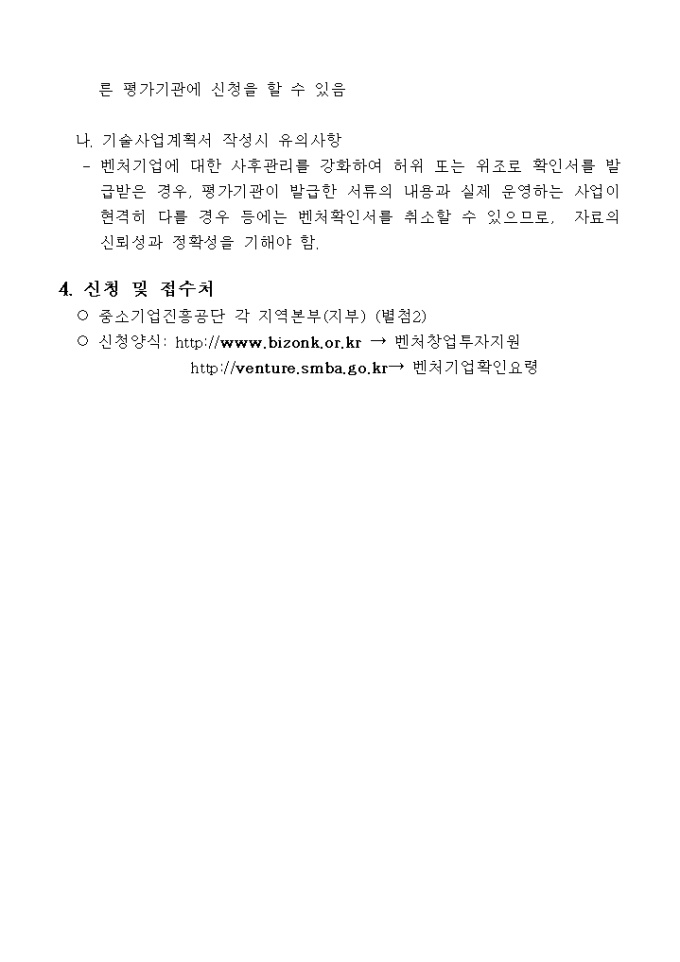 른 평가기관에 신청을 할 수 있음

나. 기술사업계획서 작성시 유의사항

- 벤처기업에 대한 사후관리를 강화하여 허위 또는 위조로 확인서를 발급받은 경우, 평가기관이 발급한 서류의 내용과 실제 운영하는 사업이 현격히 다를 경우 등에는 벤처확인서를 취소할 수 있으므로, 자료의 신뢰성과 정확성을 기해야 함.

4. 신청 및 접수처

○ 중소기업진흥공단 각 지역본부(지부) (별첨2)

○ 신청양식: http://www.bizonk.or.kr → 벤처창업투자지원
http://venture.smba.go.kr→ 벤처기업확인요령